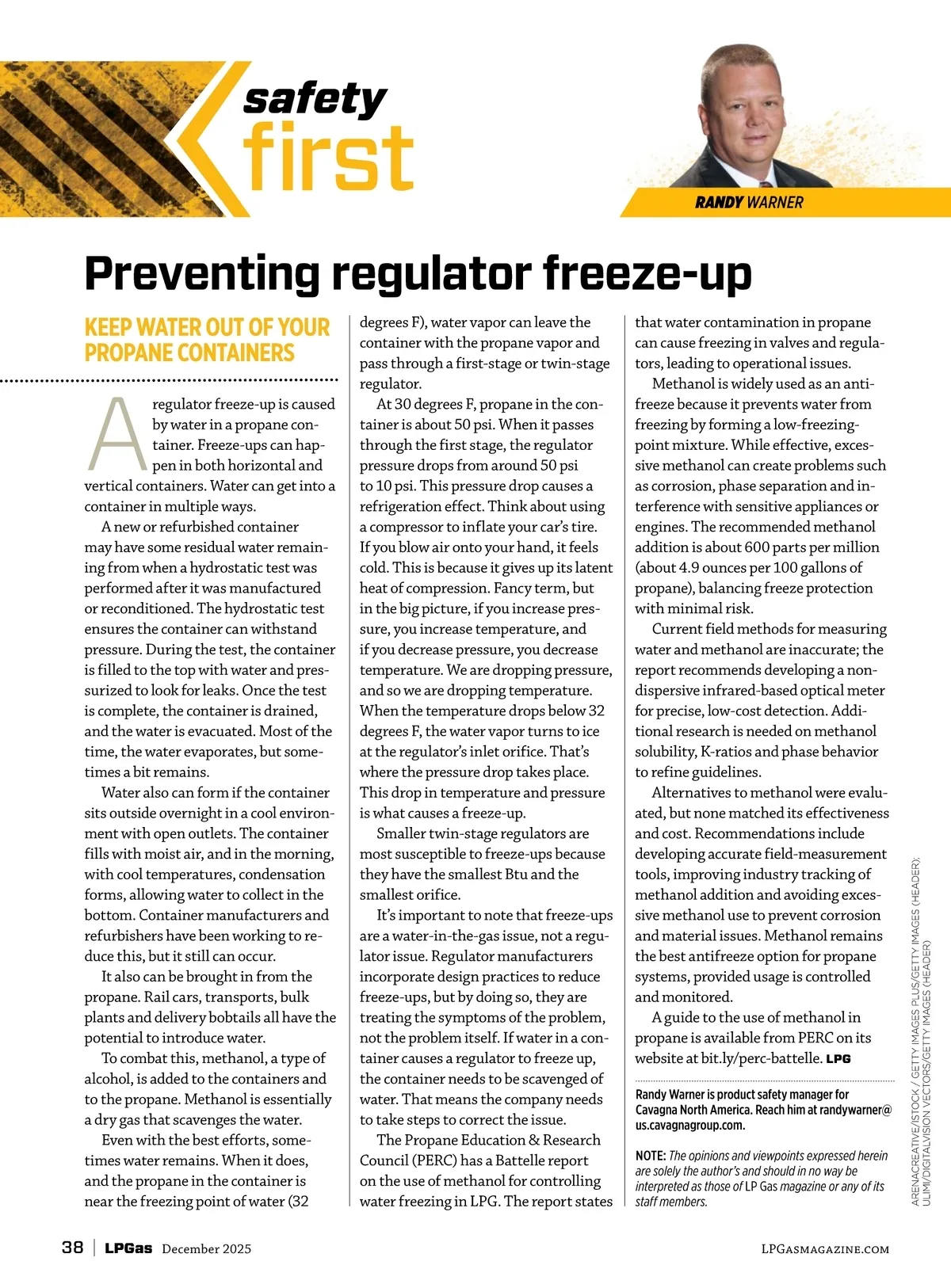 safety first

RANDY WARNER

Preventing regulator freeze-up

KEEP WATER OUT OF YOUR PROPANE CONTAINERS

A regulator freeze-up is caused by water in a propane container. Freeze-ups can happen in both horizontal and vertical containers. Water can get into a container in multiple ways.

A new or refurbished container may have some residual water remaining from when a hydrostatic test was performed after it was manufactured or reconditioned. The hydrostatic test ensures the container can withstand pressure. During the test, the container is filled to the top with water and pressurized to look for leaks. Once the test is complete, the container is drained, and the water is evacuated. Most of the time, the water evaporates, but sometimes a bit remains.

Water also can form if the container sits outside overnight in a cool environment with open outlets. The container fills with moist air, and in the morning, with cool temperatures, condensation forms, allowing water to collect in the bottom. Container manufacturers and refurbishers have been working to reduce this, but it still can occur.

It also can be brought in from the propane. Rail cars, transports, bulk plants and delivery bobtails all have the potential to introduce water.

To combat this, methanol, a type of alcohol, is added to the containers and to the propane. Methanol is essentially a dry gas that scavenges the water.

Even with the best efforts, sometimes water remains. When it does, and the propane in the container is near the freezing point of water (32 degrees F), water vapor can leave the container with the propane vapor and pass through a first-stage or twin-stage regulator.

At 30 degrees F, propane in the container is about 50 psi. When it passes through the first stage, the regulator pressure drops from around 50 psi to 10 psi. This pressure drop causes a refrigeration effect. Think about using a compressor to inflate your car's tire. If you blow air onto your hand, it feels cold. This is because it gives up its latent heat of compression. Fancy term, but in the big picture, if you increase pressure, you increase temperature, and if you decrease pressure, you decrease temperature. We are dropping pressure, and so we are dropping temperature. When the temperature drops below 32 degrees F, the water vapor turns to ice at the regulator's inlet orifice. That's where the pressure drop takes place. This drop in temperature and pressure is what causes a freeze-up.

Smaller twin-stage regulators are most susceptible to freeze-ups because they have the smallest Btu and the smallest orifice.

It's important to note that freeze-ups are a water-in-the-gas issue, not a regulator issue. Regulator manufacturers incorporate design practices to reduce freeze-ups, but by doing so, they are treating the symptoms of the problem, not the problem itself. If water in a container causes a regulator to freeze up, the container needs to be scavenged of water. That means the company needs to take steps to correct the issue.

The Propane Education & Research Council (PERC) has a Battelle report on the use of methanol for controlling water freezing in LPG. The report states that water contamination in propane can cause freezing in valves and regulators, leading to operational issues.

Methanol is widely used as an antifreeze because it prevents water from freezing by forming a low-freezing-point mixture. While effective, excessive methanol can create problems such as corrosion, phase separation and interference with sensitive appliances or engines. The recommended methanol addition is about 600 parts per million (about 4.9 ounces per 100 gallons of propane), balancing freeze protection with minimal risk.

Current field methods for measuring water and methanol are inaccurate; the report recommends developing a non-dispersive infrared-based optical meter for precise, low-cost detection. Additional research is needed on methanol solubility, K-ratios and phase behavior to refine guidelines.

Alternatives to methanol were evaluated, but none matched its effectiveness and cost. Recommendations include developing accurate field-measurement tools, improving industry tracking of methanol addition and avoiding excessive methanol use to prevent corrosion and material issues. Methanol remains the best antifreeze option for propane systems, provided usage is controlled and monitored.

A guide to the use of methanol in propane is available from PERC on its website at bit.ly/perc-battelle. LPG

Randy Warner is product safety manager for Cavagna North America. Reach him at randywarner@us.cavagnagroup.com.

NOTE: The opinions and viewpoints expressed herein are solely the author's and should in no way be interpreted as those of LP Gas magazine or any of its staff members.

ARENACREATIVE/ISTOCK / GETTY IMAGES PLUS/GETTY IMAGES (HEADER); ULIMI/DIGITALVISION VECTORS/GETTY IMAGES (HEADER)

38 | LPGas December 2025

LPGASMAGAZINE.COM